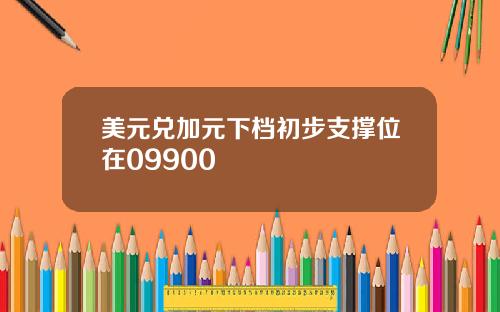 美元兑加元下档初步支撑位在09900